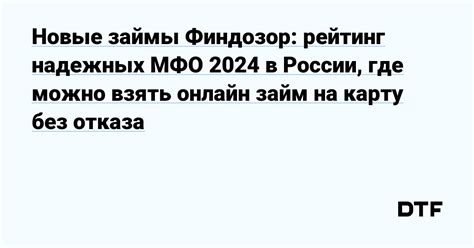 Новые займы Финдозор: рейтинг надежных МФО 2024 в России, где можно взять онлайн займ на карту без отказа

DTF